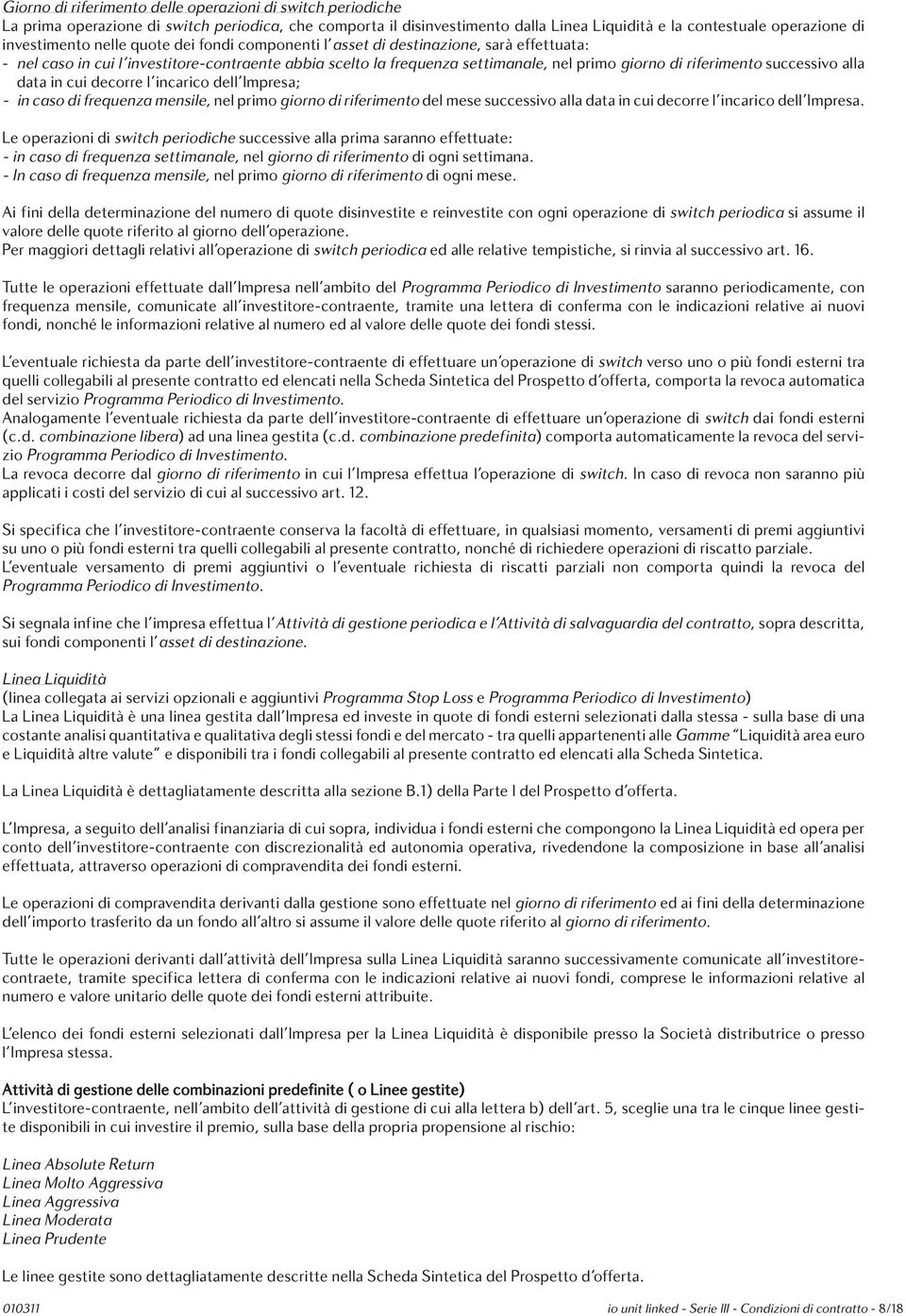 Giorno di riferimento delle operazioni di switch periodiche
La prima operazione di switch periodica, che comporta il disinvestimento dalla Linea Liquidità e la contestuale operazione di investimento nelle quote dei fondi componenti l'asset di destinazione, sarà effettuata:
- nel caso in cui l'investitore-contraente abbia scelto la frequenza settimanale, nel primo giorno di riferimento successivo alla data in cui decorre l'incarico dell'Impresa;
- in caso di frequenza mensile, nel primo giorno di riferimento del mese successivo alla data in cui decorre l'incarico dell'Impresa.

Le operazioni di switch periodiche successive alla prima saranno effettuate:
- in caso di frequenza settimanale, nel giorno di riferimento di ogni settimana.
- In caso di frequenza mensile, nel primo giorno di riferimento di ogni mese.

Ai fini della determinazione del numero di quote disinvestite e reinvestite con ogni operazione di switch periodica si assume il valore delle quote riferito al giorno dell'operazione.
Per maggiori dettagli relativi all'operazione di switch periodica ed alle relative tempistiche, si rinvia al successivo art. 16.

Tutte le operazioni effettuate dall'Impresa nell'ambito del Programma Periodico di Investimento saranno periodicamente, con frequenza mensile, comunicate all'investitore-contraente, tramite una lettera di conferma con le indicazioni relative ai nuovi fondi, nonché le informazioni relative al numero ed al valore delle quote dei fondi stessi.

L'eventuale richiesta da parte dell'investitore-contraente di effettuare un'operazione di switch verso uno o più fondi esterni tra quelli collegabili al presente contratto ed elencati nella Scheda Sintetica del Prospetto d'offerta, comporta la revoca automatica del servizio Programma Periodico di Investimento.
Analogamente l'eventuale richiesta da parte dell'investitore-contraente di effettuare un'operazione di switch dai fondi esterni (c.d. combinazione libera) ad una linea gestita (c.d. combinazione predefinita) comporta automaticamente la revoca del servizio Programma Periodico di Investimento.
La revoca decorre dal giorno di riferimento in cui l'Impresa effettua l'operazione di switch. In caso di revoca non saranno più applicati i costi del servizio di cui al successivo art. 12.

Si specifica che l'investitore-contraente conserva la facoltà di effettuare, in qualsiasi momento, versamenti di premi aggiuntivi su uno o più fondi esterni tra quelli collegabili al presente contratto, nonché di richiedere operazioni di riscatto parziale.
L'eventuale versamento di premi aggiuntivi o l'eventuale richiesta di riscatti parziali non comporta quindi la revoca del Programma Periodico di Investimento.

Si segnala infine che l'impresa effettua l'Attività di gestione periodica e l'Attività di salvaguardia del contratto, sopra descritta, sui fondi componenti l'asset di destinazione.

Linea Liquidità
(linea collegata ai servizi opzionali e aggiuntivi Programma Stop Loss e Programma Periodico di Investimento)
La Linea Liquidità è una linea gestita dall'Impresa ed investe in quote di fondi esterni selezionati dalla stessa - sulla base di una costante analisi quantitativa e qualitativa degli stessi fondi e del mercato - tra quelli appartenenti alle Gamme "Liquidità area euro e Liquidità altre valute" e disponibili tra i fondi collegabili al presente contratto ed elencati alla Scheda Sintetica.

La Linea Liquidità è dettagliatamente descritta alla sezione B.1) della Parte I del Prospetto d'offerta.

L'Impresa, a seguito dell'analisi finanziaria di cui sopra, individua i fondi esterni che compongono la Linea Liquidità ed opera per conto dell'investitore-contraente con discrezionalità ed autonomia operativa, rivedendone la composizione in base all'analisi effettuata, attraverso operazioni di compravendita dei fondi esterni.

Le operazioni di compravendita derivanti dalla gestione sono effettuate nel giorno di riferimento ed ai fini della determinazione dell'importo trasferito da un fondo all'altro si assume il valore delle quote riferito al giorno di riferimento.

Tutte le operazioni derivanti dall'attività dell'Impresa sulla Linea Liquidità saranno successivamente comunicate all'investitore-contraete, tramite specifica lettera di conferma con le indicazioni relative ai nuovi fondi, comprese le informazioni relative al numero e valore unitario delle quote dei fondi esterni attribuite.

L'elenco dei fondi esterni selezionati dall'Impresa per la Linea Liquidità è disponibile presso la Società distributrice o presso l'Impresa stessa.

Attività di gestione delle combinazioni predefinite ( o Linee gestite)
L'investitore-contraente, nell'ambito dell'attività di gestione di cui alla lettera b) dell'art. 5, sceglie una tra le cinque linee gestite disponibili in cui investire il premio, sulla base della propria propensione al rischio:

Linea Absolute Return
Linea Molto Aggressiva
Linea Aggressiva
Linea Moderata
Linea Prudente

Le linee gestite sono dettagliatamente descritte nella Scheda Sintetica del Prospetto d'offerta.

010311 io unit linked - Serie III - Condizioni di contratto - 8/18